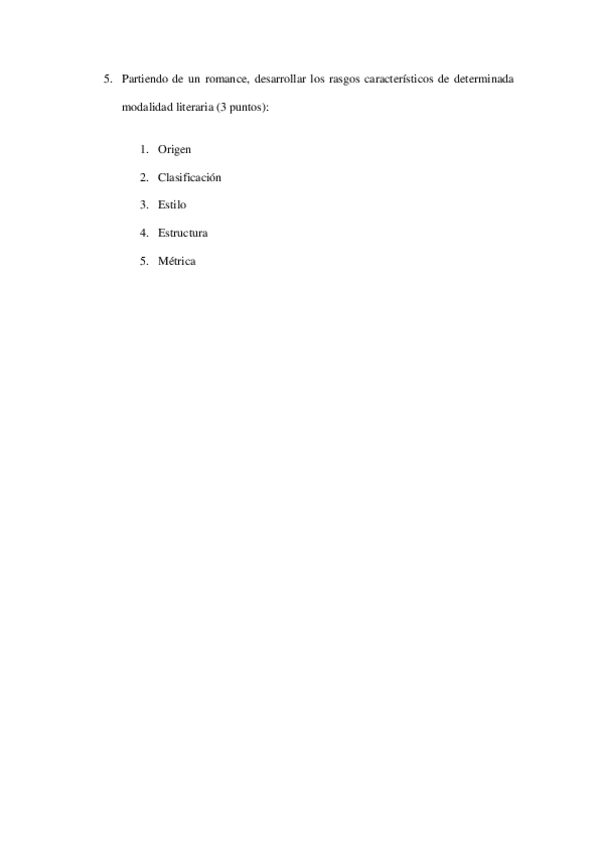 5. Partiendo de un romance, desarrollar los rasgos característicos de determinada modalidad literaria (3 puntos):

1. Origen
2. Clasificación
3. Estilo
4. Estructura
5. Métrica